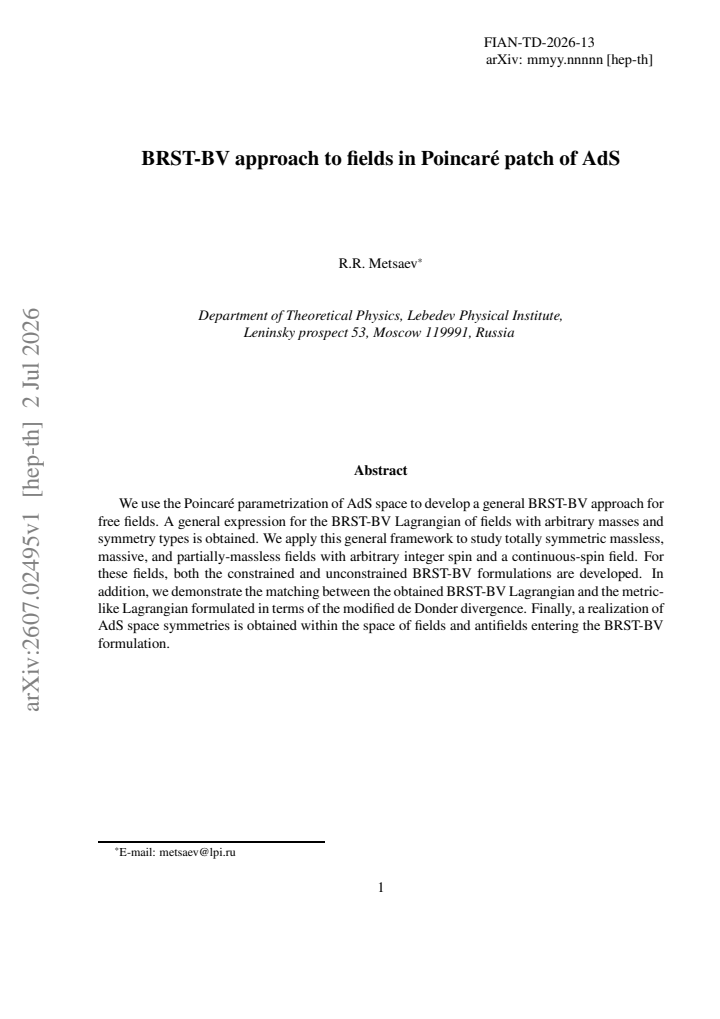 FIAN-TD-2026-13
arXiv: mmyy.nnnnn [hep-th]

BRST-BV approach to fields in Poincaré patch of AdS

R.R. Metsaev$^{*}$

Department of Theoretical Physics, Lebedev Physical Institute,
Leninsky prospect 53, Moscow 119991, Russia

Abstract

We use the Poincaré parametrization of AdS space to develop a general BRST-BV approach for free fields. A general expression for the BRST-BV Lagrangian of fields with arbitrary masses and symmetry types is obtained. We apply this general framework to study totally symmetric massless, massive, and partially-massless fields with arbitrary integer spin and a continuous-spin field. For these fields, both the constrained and unconstrained BRST-BV formulations are developed. In addition, we demonstrate the matching between the obtained BRST-BV Lagrangian and the metric-like Lagrangian formulated in terms of the modified de Donder divergence. Finally, a realization of AdS space symmetries is obtained within the space of fields and antifields entering the BRST-BV formulation.

$^{*}$E-mail: metsaev@lpi.ru

1

arXiv:2607.02495v1 [hep-th] 2 Jul 2026